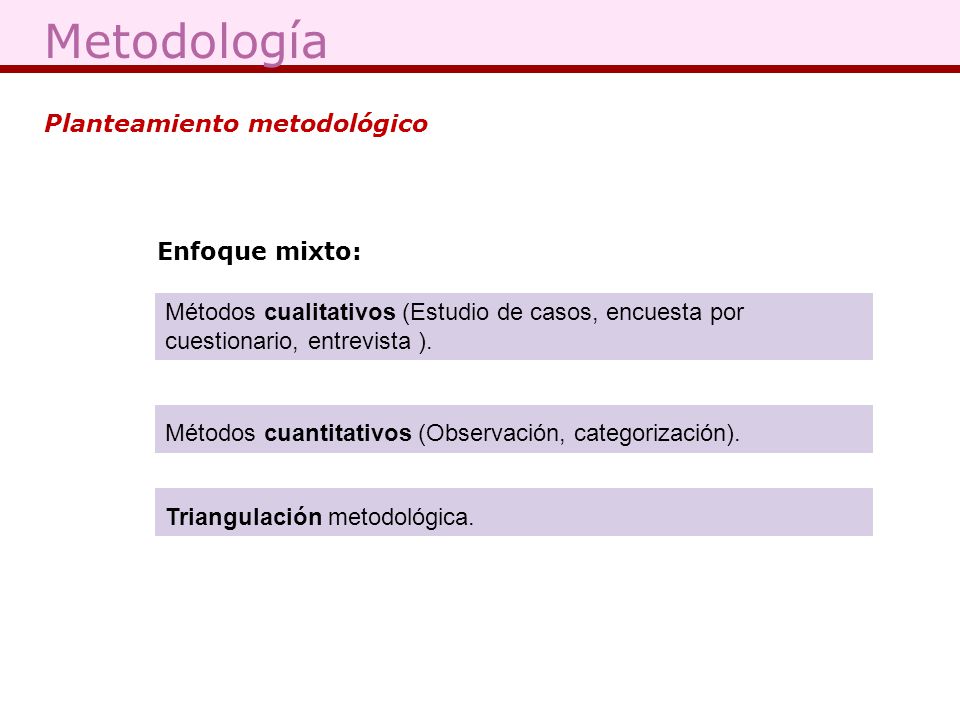 Metodología

Planteamiento metodológico

Enfoque mixto:

Métodos cualitativos (Estudio de casos, encuesta por cuestionario, entrevista ).

Métodos cuantitativos (Observación, categorización).

Triangulación metodológica.